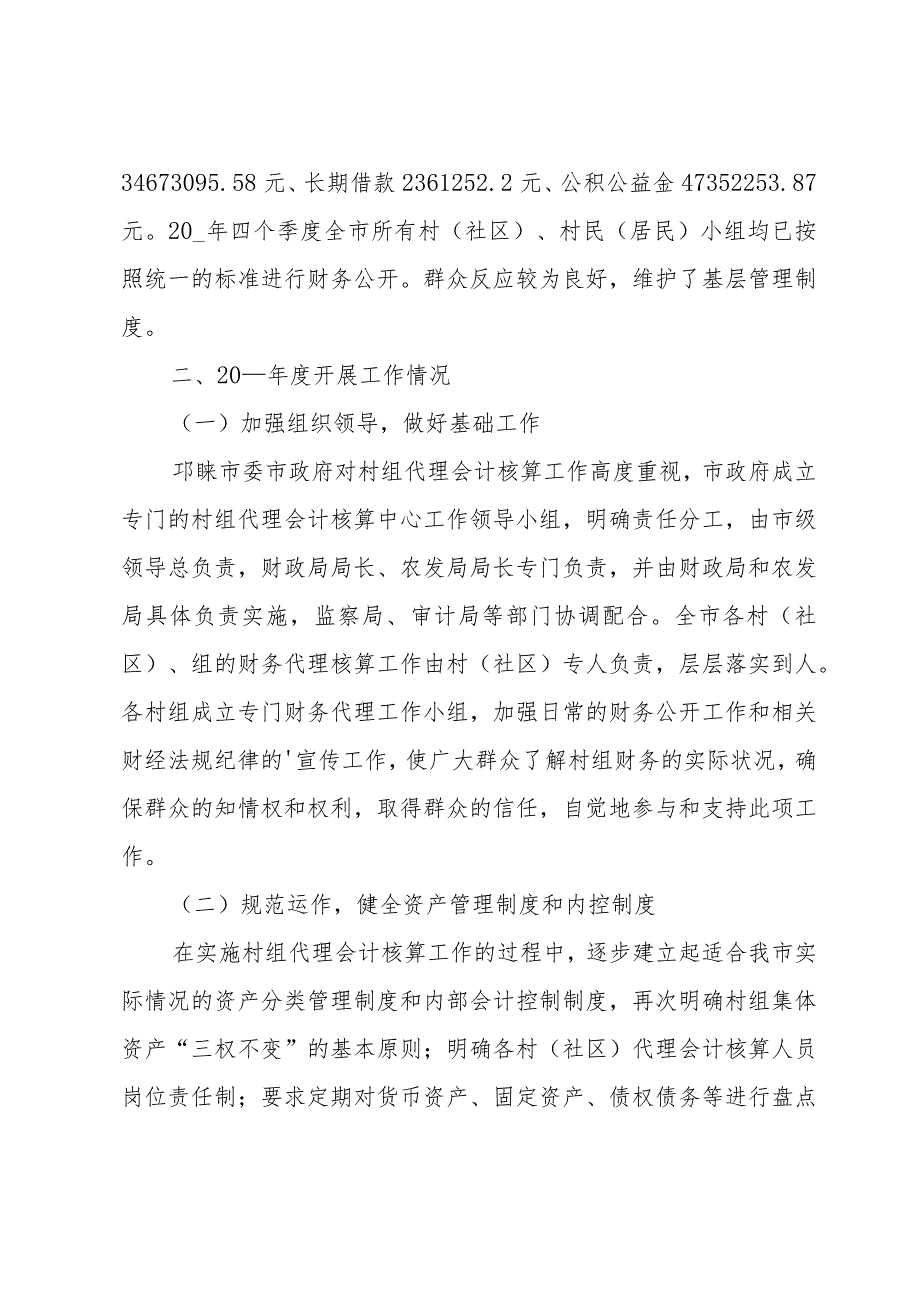 34673095.58元、长期借款2361252.2元、公积公益金47352253.87元。20_年四个季度全市所有村（社区）、村民（居民）小组均已按照统一的标准进行财务公开。群众反应较为良好，维护了基层管理制度。

二、20—年度开展工作情况

（一）加强组织领导，做好基础工作

邛睐市委市政府对村组代理会计核算工作高度重视，市政府成立专门的村组代理会计核算中心工作领导小组，明确责任分工，由市级领导总负责，财政局局长、农发局局长专门负责，并由财政局和农发局具体负责实施，监察局、审计局等部门协调配合。全市各村（社区）、组的财务代理核算工作由村（社区）专人负责，层层落实到人。各村组成立专门财务代理工作小组，加强日常的财务公开工作和相关财经法规纪律的'宣传工作，使广大群众了解村组财务的实际状况，确保群众的知情权和权利，取得群众的信任，自觉地参与和支持此项工作。

（二）规范运作，健全资产管理制度和内控制度

在实施村组代理会计核算工作的过程中，逐步建立起适合我市实际情况的资产分类管理制度和内部会计控制制度，再次明确村组集体资产“三权不变”的基本原则；明确各村（社区）代理会计核算人员岗位责任制；要求定期对货币资产、固定资产、债权债务等进行盘点